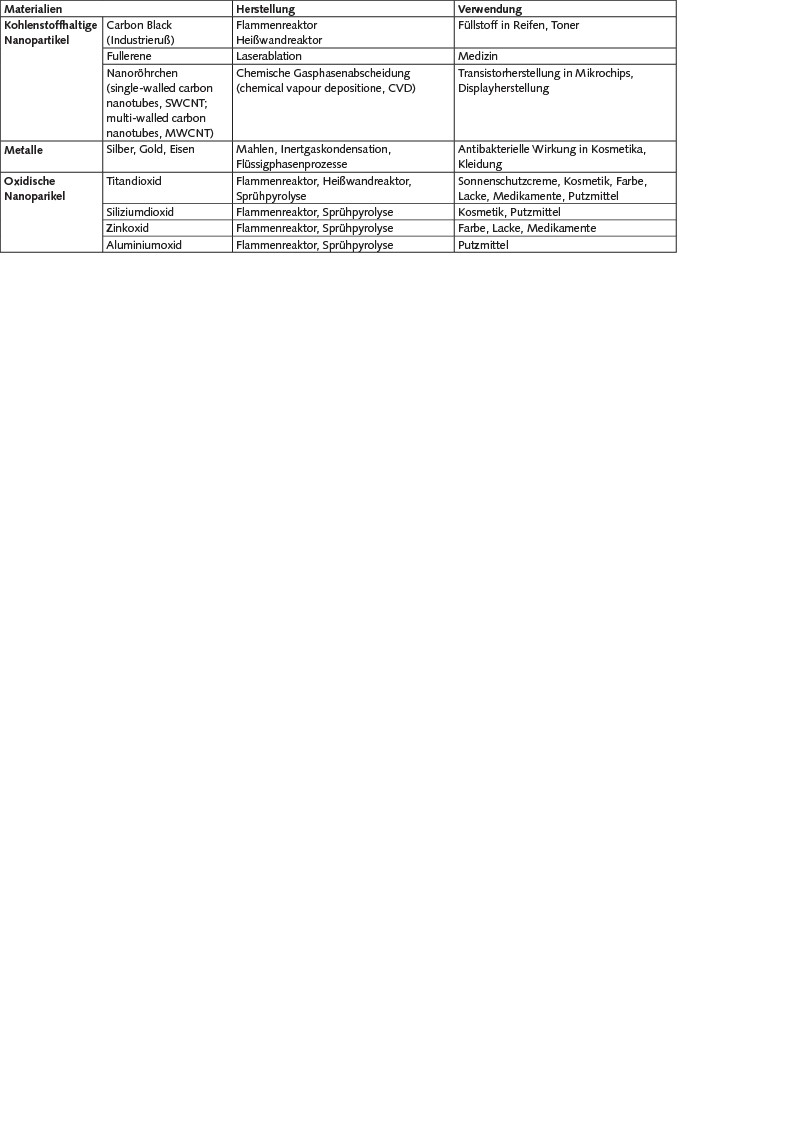 | Materialien | | Herstellung | Verwendung |
|---|---|---|---|
| Kohlenstoffhaltige Nanopartikel | Carbon Black (Industrieruß) | Flammenreaktor Heißwandreaktor | Füllstoff in Reifen, Toner |
| | Fullerene | Laserablation | Medizin |
| | Nanoröhrchen (single-walled carbon nanotubes, SWCNT; multi-walled carbon nanotubes, MWCNT) | Chemische Gasphasenabscheidung (chemical vapour depositione, CVD) | Transistorherstellung in Mikrochips, Displayherstellung |
| Metalle | Silber, Gold, Eisen | Mahlen, Inertgaskondensation, Flüssigphasenprozesse | Antibakterielle Wirkung in Kosmetika, Kleidung |
| Oxidische Nanoparikel | Titandioxid | Flammenreaktor, Heißwandreaktor, Sprühpyrolyse | Sonnenschutzcreme, Kosmetik, Farbe, Lacke, Medikamente, Putzmittel |
| | Siliziumdioxid | Flammenreaktor, Sprühpyrolyse | Kosmetik, Putzmittel |
| | Zinkoxid | Flammenreaktor, Sprühpyrolyse | Farbe, Lacke, Medikamente |
| | Aluminiumoxid | Flammenreaktor, Sprühpyrolyse | Putzmittel |